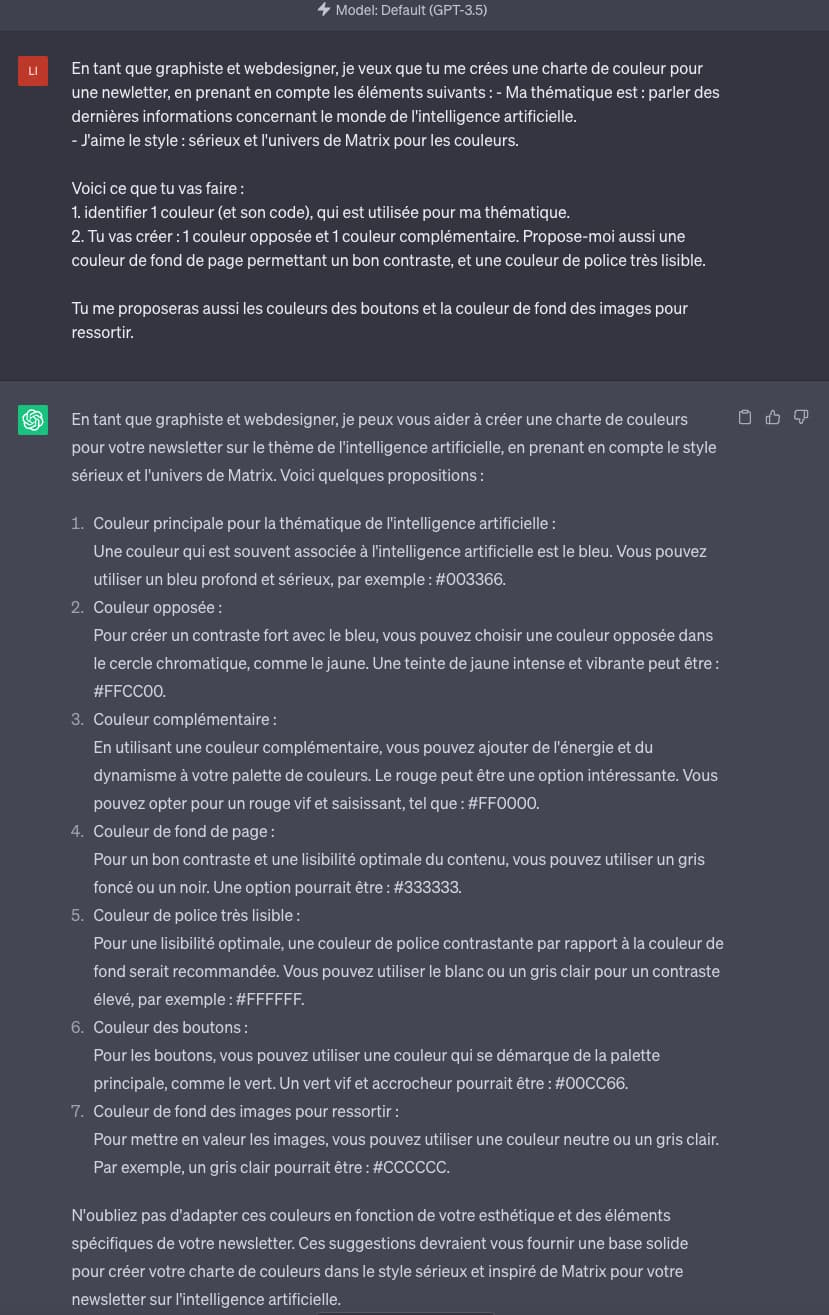 Model: Default (GPT-3.5)

LI

En tant que graphiste et webdesigner, je veux que tu me crées une charte de couleur pour une newletter, en prenant en compte les éléments suivants : - Ma thématique est : parler des dernières informations concernant le monde de l'intelligence artificielle.
- J'aime le style : sérieux et l'univers de Matrix pour les couleurs.

Voici ce que tu vas faire :
1. identifier 1 couleur (et son code), qui est utilisée pour ma thématique.
2. Tu vas créer : 1 couleur opposée et 1 couleur complémentaire. Propose-moi aussi une couleur de fond de page permettant un bon contraste, et une couleur de police très lisible.

Tu me proposeras aussi les couleurs des boutons et la couleur de fond des images pour ressortir.

En tant que graphiste et webdesigner, je peux vous aider à créer une charte de couleurs pour votre newsletter sur le thème de l'intelligence artificielle, en prenant en compte le style sérieux et l'univers de Matrix. Voici quelques propositions :

1. Couleur principale pour la thématique de l'intelligence artificielle :
Une couleur qui est souvent associée à l'intelligence artificielle est le bleu. Vous pouvez utiliser un bleu profond et sérieux, par exemple : #003366.
2. Couleur opposée :
Pour créer un contraste fort avec le bleu, vous pouvez choisir une couleur opposée dans le cercle chromatique, comme le jaune. Une teinte de jaune intense et vibrante peut être : #FFCC00.
3. Couleur complémentaire :
En utilisant une couleur complémentaire, vous pouvez ajouter de l'énergie et du dynamisme à votre palette de couleurs. Le rouge peut être une option intéressante. Vous pouvez opter pour un rouge vif et saisissant, tel que : #FF0000.
4. Couleur de fond de page :
Pour un bon contraste et une lisibilité optimale du contenu, vous pouvez utiliser un gris foncé ou un noir. Une option pourrait être : #333333.
5. Couleur de police très lisible :
Pour une lisibilité optimale, une couleur de police contrastante par rapport à la couleur de fond serait recommandée. Vous pouvez utiliser le blanc ou un gris clair pour un contraste élevé, par exemple : #FFFFFF.
6. Couleur des boutons :
Pour les boutons, vous pouvez utiliser une couleur qui se démarque de la palette principale, comme le vert. Un vert vif et accrocheur pourrait être : #00CC66.
7. Couleur de fond des images pour ressortir :
Pour mettre en valeur les images, vous pouvez utiliser une couleur neutre ou un gris clair. Par exemple, un gris clair pourrait être : #CCCCCC.

N'oubliez pas d'adapter ces couleurs en fonction de votre esthétique et des éléments spécifiques de votre newsletter. Ces suggestions devraient vous fournir une base solide pour créer votre charte de couleurs dans le style sérieux et inspiré de Matrix pour votre newsletter sur l'intelligence artificielle.